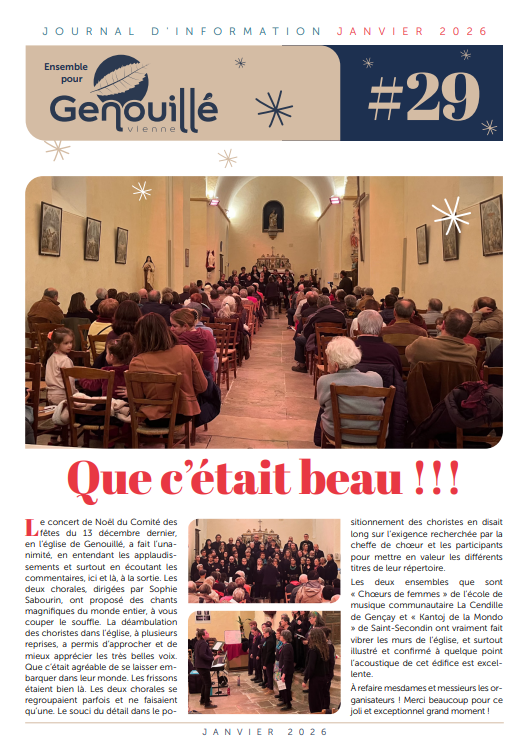 JOURNAL D'INFORMATION JANVIER 2026

Ensemble pour Genouillé vienne

#29

Que c'était beau !!!

Le concert de Noël du Comité des fêtes du 13 décembre dernier, en l'église de Genouillé, a fait l'unanimité, en entendant les applaudissements et surtout en écoutant les commentaires, ici et là, à la sortie. Les deux chorales, dirigées par Sophie Sabourin, ont proposé des chants magnifiques du monde entier, à vous couper le souffle. La déambulation des choristes dans l'église, à plusieurs reprises, a permis d'approcher et de mieux apprécier les très belles voix. Que c'était agréable de se laisser embarquer dans leur monde. Les frissons étaient bien là. Les deux chorales se regroupaient parfois et ne faisaient qu'une. Le souci du détail dans le positionnement des choristes en disait long sur l'exigence recherchée par la cheffe de chœur et les participants pour mettre en valeur les différents titres de leur répertoire.

Les deux ensembles que sont « Chœurs de femmes » de l'école de musique communautaire La Cendille de Gençay et « Kantoj de la Mondo » de Saint-Secondin ont vraiment fait vibrer les murs de l'église, et surtout illustré et confirmé à quelque point l'acoustique de cet édifice est excellente.

À refaire mesdames et messieurs les organisateurs ! Merci beaucoup pour ce joli et exceptionnel grand moment !

JANVIER 2026